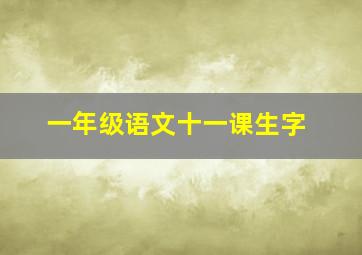 一年级语文十一课生字